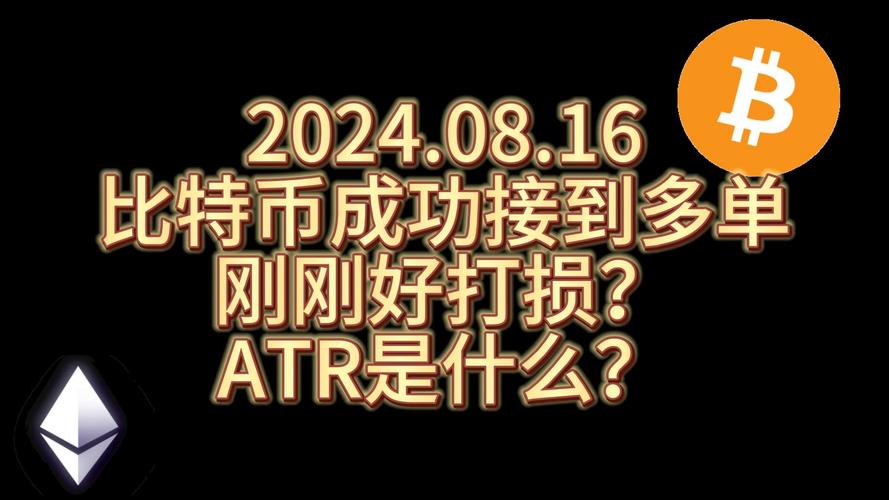 2024.08.16
比特币成功接到多单
刚刚好打损？
ATR是什么？